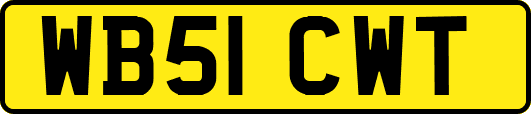 WB51 CWT